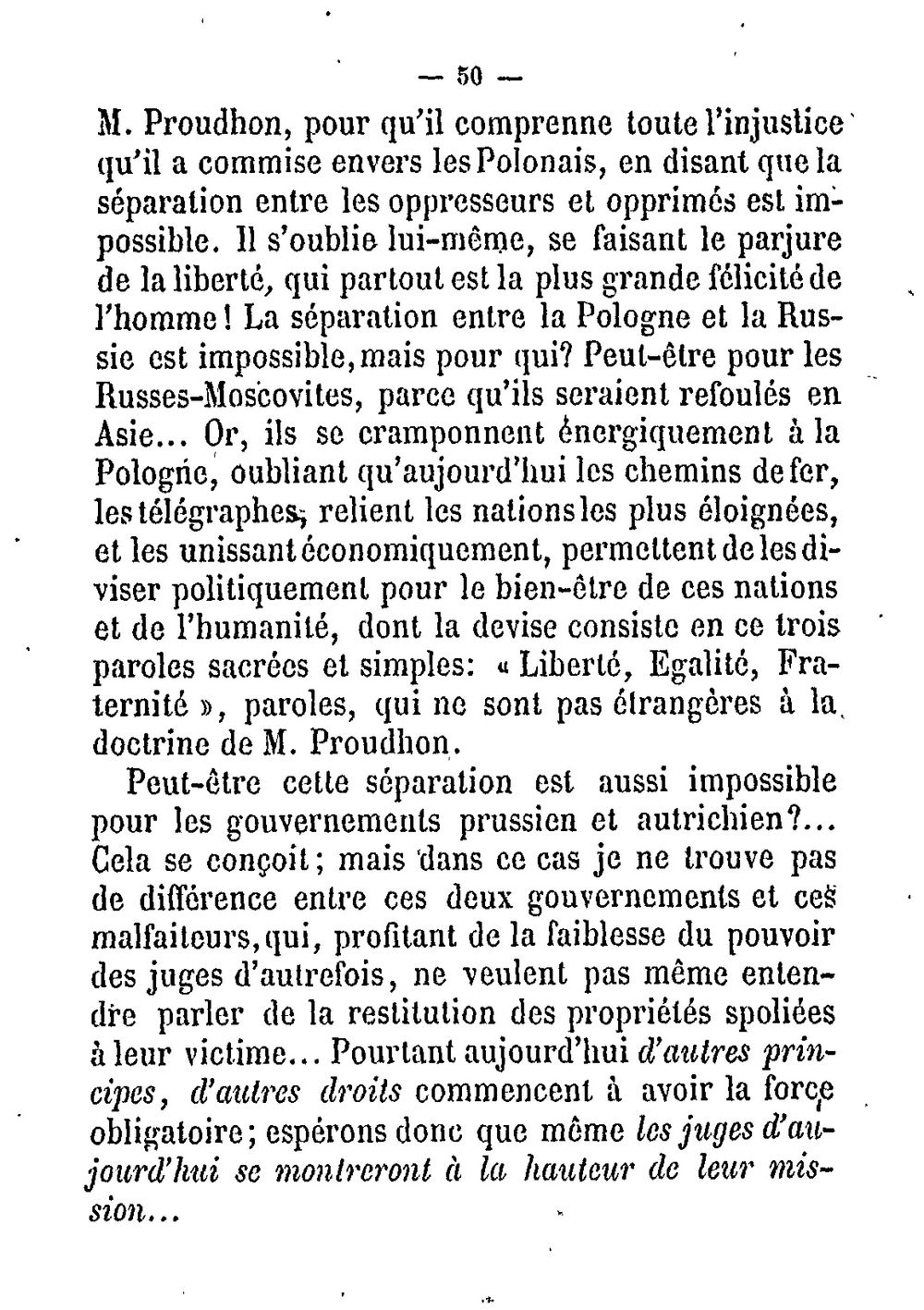 — 50 —

M. Proudhon, pour qu'il comprenne toute l'injustice qu'il a commise envers les Polonais, en disant que la séparation entre les oppresseurs et opprimés est impossible. Il s'oublie lui-même, se faisant le parjure de la liberté, qui partout est la plus grande félicité de l'homme! La séparation entre la Pologne et la Russie est impossible, mais pour qui? Peut-être pour les Russes-Moscovites, parce qu'ils seraient refoulés en Asie... Or, ils se cramponnent énergiquement à la Pologne, oubliant qu'aujourd'hui les chemins de fer, les télégraphes, relient les nations les plus éloignées, et les unissant économiquement, permettent de les diviser politiquement pour le bien-être de ces nations et de l'humanité, dont la devise consiste en ce trois paroles sacrées et simples: « Liberté, Egalité, Fraternité », paroles, qui ne sont pas étrangères à la doctrine de M. Proudhon.

Peut-être cette séparation est aussi impossible pour les gouvernements prussien et autrichien?... Cela se conçoit; mais dans ce cas je ne trouve pas de différence entre ces deux gouvernements et ces malfaiteurs, qui, profitant de la faiblesse du pouvoir des juges d'autrefois, ne veulent pas même entendre parler de la restitution des propriétés spoliées à leur victime... Pourtant aujourd'hui d'autres principes, d'autres droits commencent à avoir la force obligatoire; espérons donc que même les juges d'aujourd'hui se montreront à la hauteur de leur mission...